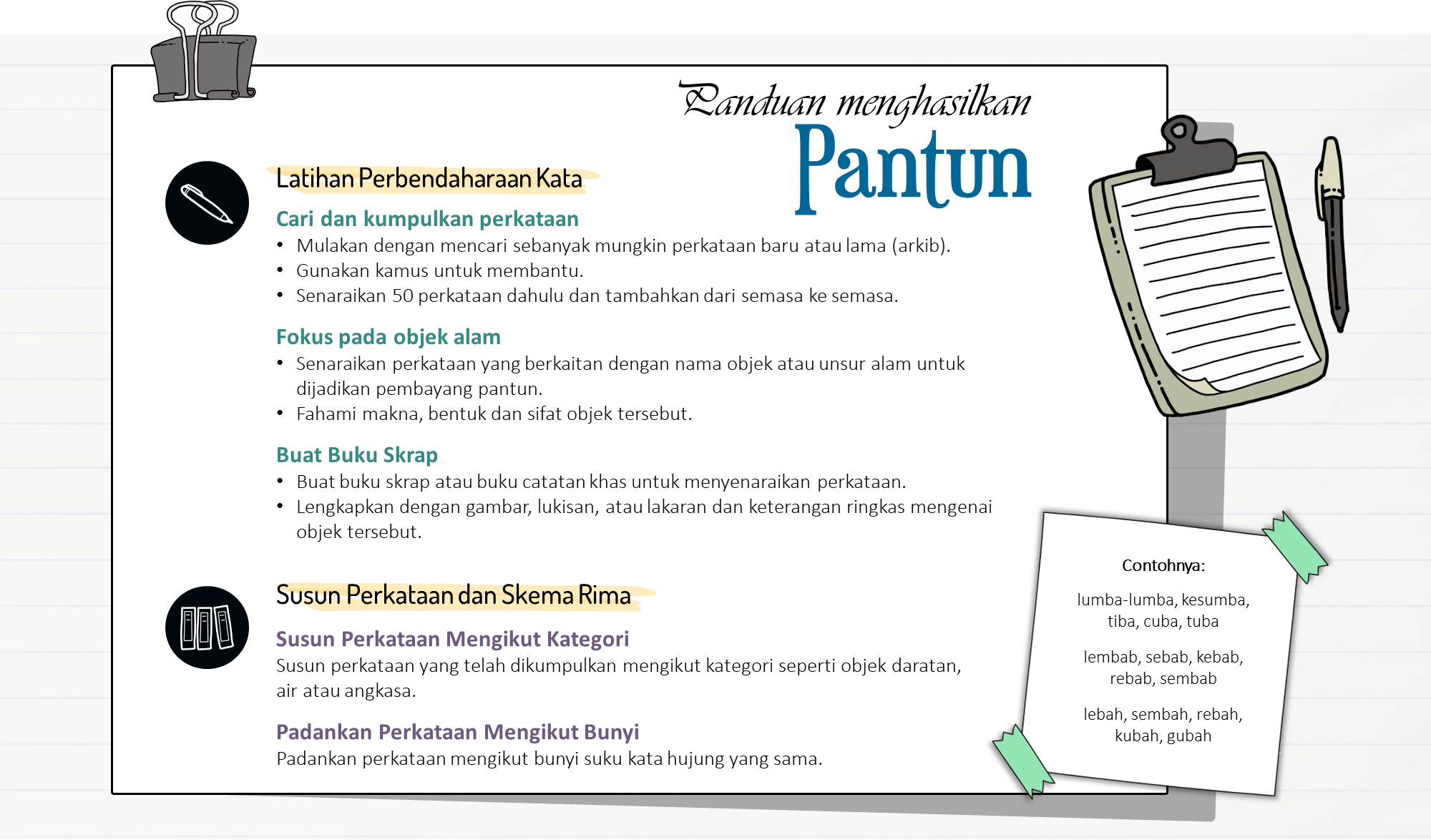 Panduan menghasilkan
Pantun

Latihan Perbendaharaan Kata

Cari dan kumpulkan perkataan
• Mulakan dengan mencari sebanyak mungkin perkataan baru atau lama (arkib).
• Gunakan kamus untuk membantu.
• Senaraikan 50 perkataan dahulu dan tambahkan dari semasa ke semasa.

Fokus pada objek alam
• Senaraikan perkataan yang berkaitan dengan nama objek atau unsur alam untuk dijadikan pembayang pantun.
• Fahami makna, bentuk dan sifat objek tersebut.

Buat Buku Skrap
• Buat buku skrap atau buku catatan khas untuk menyenaraikan perkataan.
• Lengkapkan dengan gambar, lukisan, atau lakaran dan keterangan ringkas mengenai objek tersebut.

Susun Perkataan dan Skema Rima

Susun Perkataan Mengikut Kategori
Susun perkataan yang telah dikumpulkan mengikut kategori seperti objek daratan, air atau angkasa.

Padankan Perkataan Mengikut Bunyi
Padankan perkataan mengikut bunyi suku kata hujung yang sama.

Contohnya:

lumba-lumba, kesumba, tiba, cuba, tuba

lembab, sebab, kebab, rebab, sembab

lebah, sembah, rebah, kubah, gubah